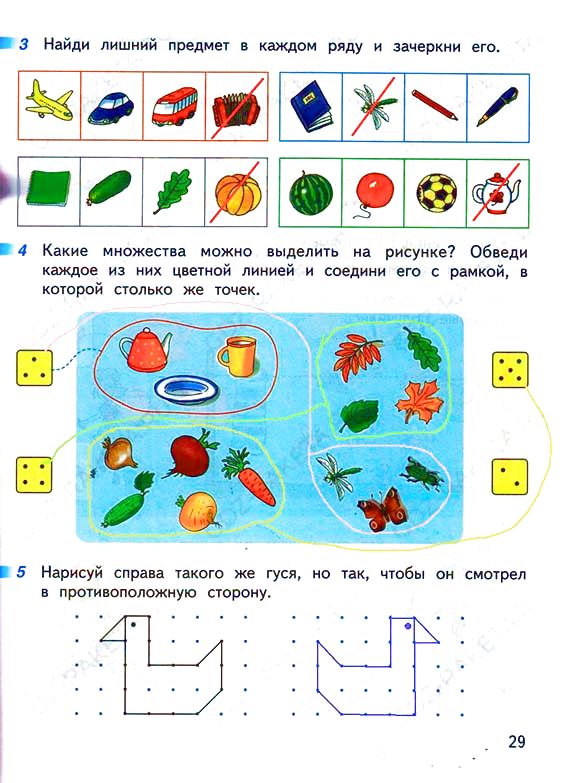 3 Найди лишний предмет в каждом ряду и зачеркни его.

4 Какие множества можно выделить на рисунке? Обведи каждое из них цветной линией и соедини его с рамкой, в которой столько же точек.

5 Нарисуй справа такого же гуся, но так, чтобы он смотрел в противоположную сторону.

29